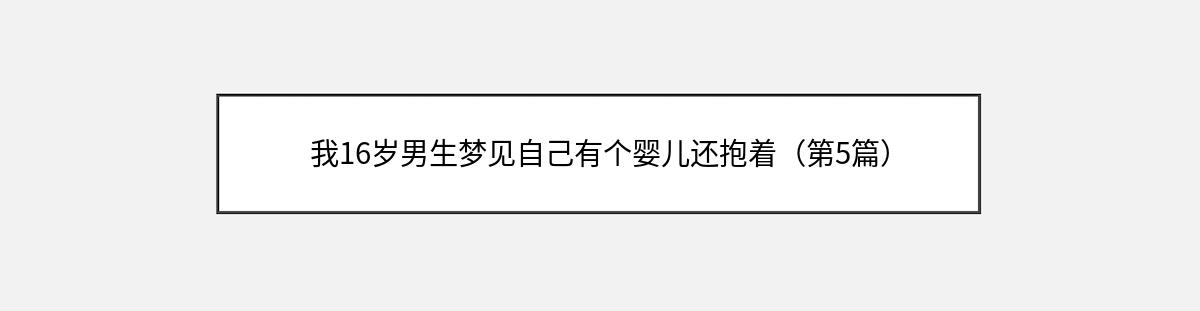 我16岁男生梦见自己有个婴儿还抱着（第5篇）